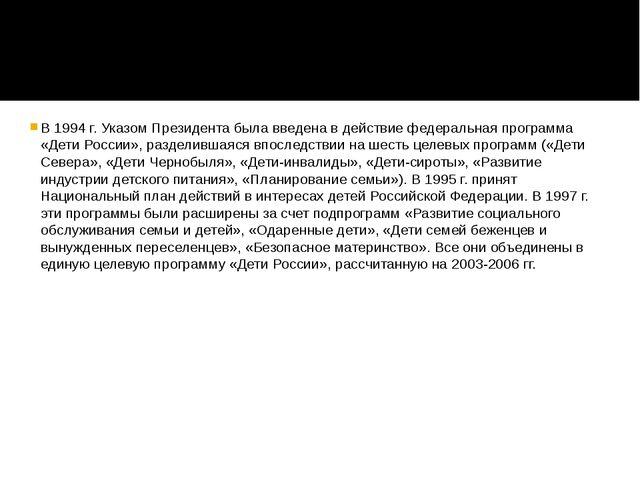 В 1994 г. Указом Президента была введена в действие федеральная программа «Дети России», разделившаяся впоследствии на шесть целевых программ («Дети Севера», «Дети Чернобыля», «Дети-инвалиды», «Дети-сироты», «Развитие индустрии детского питания», «Планирование семьи»). В 1995 г. принят Национальный план действий в интересах детей Российской Федерации. В 1997 г. эти программы были расширены за счет подпрограмм «Развитие социального обслуживания семьи и детей», «Одаренные дети», «Дети семей беженцев и вынужденных переселенцев», «Безопасное материнство». Все они объединены в единую целевую программу «Дети России», рассчитанную на 2003-2006 гг.